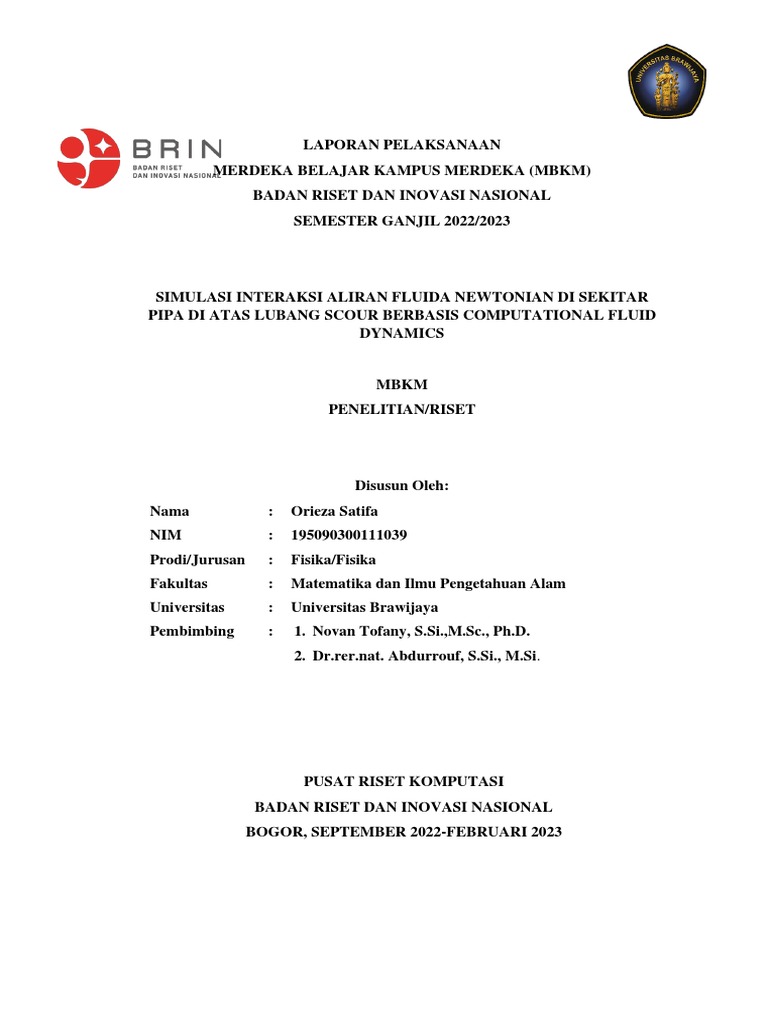 BRIN
BADAN RISET
DAN INOVASI NASIONAL

UNIVERSITAS BRAWIJAYA

LAPORAN PELAKSANAAN
MERDEKA BELAJAR KAMPUS MERDEKA (MBKM)
BADAN RISET DAN INOVASI NASIONAL
SEMESTER GANJIL 2022/2023

SIMULASI INTERAKSI ALIRAN FLUIDA NEWTONIAN DI SEKITAR PIPA DI ATAS LUBANG SCOUR BERBASIS COMPUTATIONAL FLUID DYNAMICS

MBKM
PENELITIAN/RISET

Disusun Oleh:

Nama : Orieza Satifa
NIM : 195090300111039
Prodi/Jurusan : Fisika/Fisika
Fakultas : Matematika dan Ilmu Pengetahuan Alam
Universitas : Universitas Brawijaya
Pembimbing : 1. Novan Tofany, S.Si.,M.Sc., Ph.D.
2. Dr.rer.nat. Abdurrouf, S.Si., M.Si.

PUSAT RISET KOMPUTASI
BADAN RISET DAN INOVASI NASIONAL
BOGOR, SEPTEMBER 2022-FEBRUARI 2023